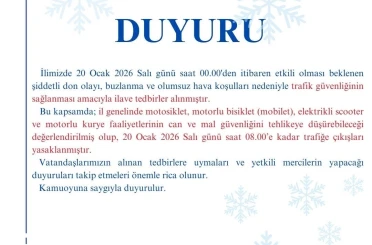 DUYURU

İlimizde 20 Ocak 2026 Salı günü saat 00.00'den itibaren etkili olması beklenen şiddetli don olayı, buzlanma ve olumsuz hava koşulları nedeniyle trafik güvenliğinin sağlanması amacıyla ilave tedbirler alınmıştır.

Bu kapsamda; il genelinde motosiklet, motorlu bisiklet (mobilet), elektrikli scooter ve motorlu kurye faaliyetlerinin can ve mal güvenliğini tehlikeye düşürebileceği değerlendirilmiş olup, 20 Ocak 2026 Salı günü saat 08.00'e kadar trafiğe çıkışları yasaklanmıştır.

Vatandaşlarımızın alınan tedbirlere uymaları ve yetkili mercilerin yapacağı duyuruları takip etmeleri önemle rica olunur.

Kamuoyuna saygıyla duyurulur.